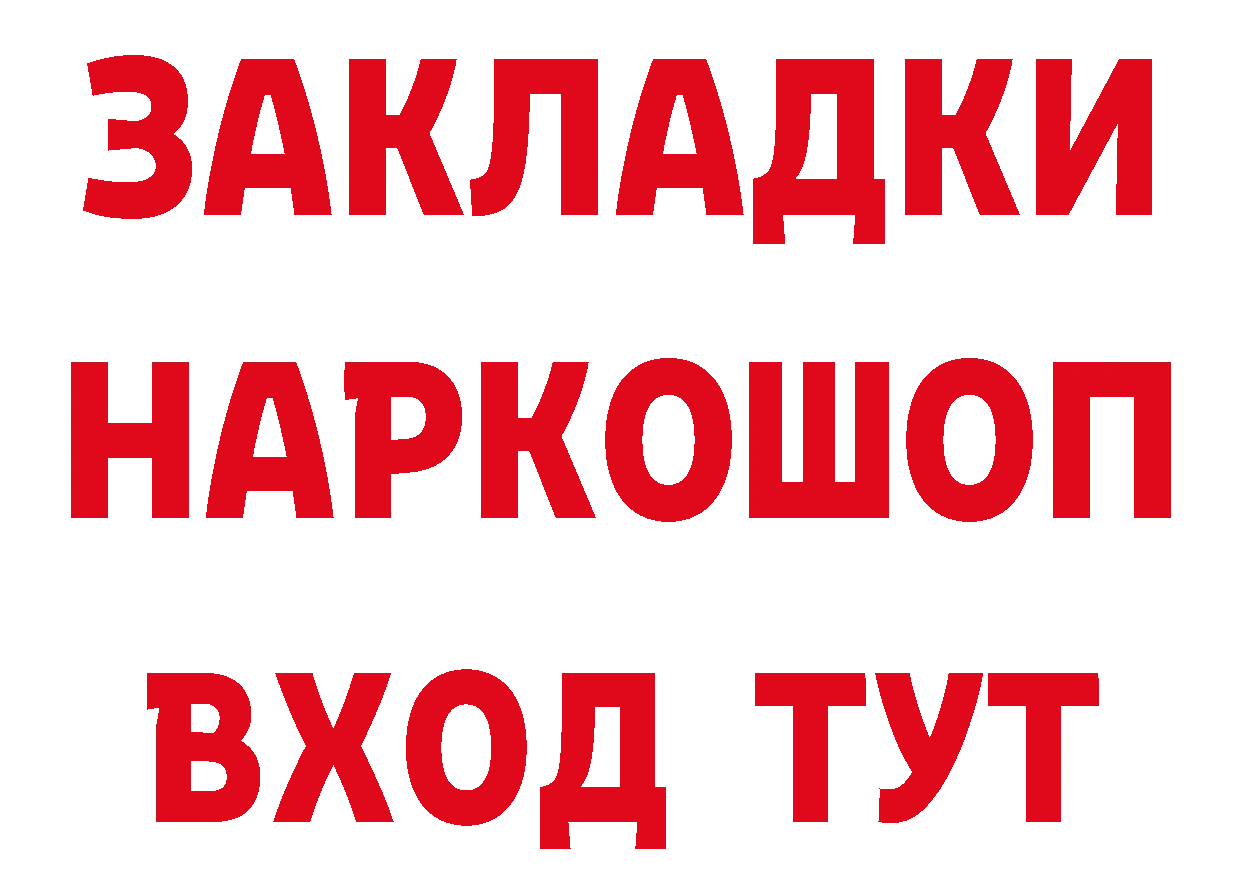 ЗАКЛАДКИ НАРКОШОП ВХОД ТУТ